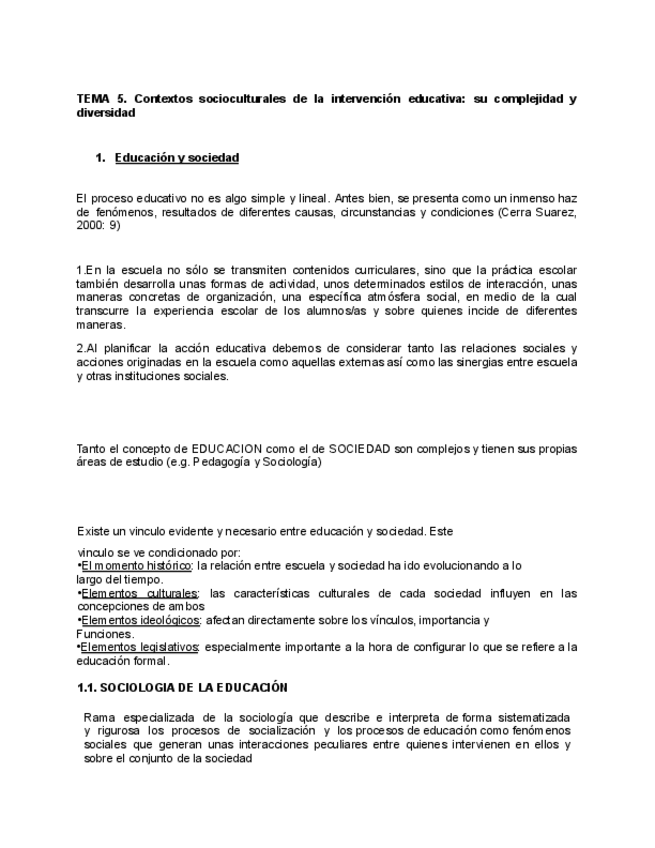 TEMA 5. Contextos socioculturales de la intervención educativa: su complejidad y diversidad

1. Educación y sociedad

El proceso educativo no es algo simple y lineal. Antes bien, se presenta como un inmenso haz de fenómenos, resultados de diferentes causas, circunstancias y condiciones (Cerra Suarez, 2000: 9)

1.En la escuela no sólo se transmiten contenidos curriculares, sino que la práctica escolar también desarrolla unas formas de actividad, unos determinados estilos de interacción, unas maneras concretas de organización, una específica atmósfera social, en medio de la cual transcurre la experiencia escolar de los alumnos/as y sobre quienes incide de diferentes maneras.

2.Al planificar la acción educativa debemos de considerar tanto las relaciones sociales y acciones originadas en la escuela como aquellas externas así como las sinergias entre escuela y otras instituciones sociales.

Tanto el concepto de EDUCACION como el de SOCIEDAD son complejos y tienen sus propias áreas de estudio (e.g. Pedagogía y Sociología)

Existe un vinculo evidente y necesario entre educación y sociedad. Este vinculo se ve condicionado por:
•El momento histórico: la relación entre escuela y sociedad ha ido evolucionando a lo largo del tiempo.
•Elementos culturales: las características culturales de cada sociedad influyen en las concepciones de ambos
•Elementos ideológicos: afectan directamente sobre los vínculos, importancia y Funciones.
•Elementos legislativos: especialmente importante a la hora de configurar lo que se refiere a la educación formal.

1.1. SOCIOLOGIA DE LA EDUCACIÓN

Rama especializada de la sociología que describe e interpreta de forma sistematizada y rigurosa los procesos de socialización y los procesos de educación como fenómenos sociales que generan unas interacciones peculiares entre quienes intervienen en ellos y sobre el conjunto de la sociedad